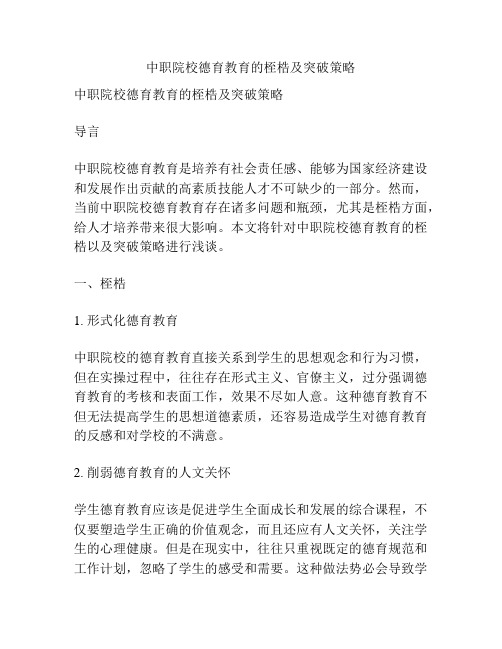 中职院校德育教育的桎梏及突破策略

中职院校德育教育的桎梏及突破策略

导言

中职院校德育教育是培养有社会责任感、能够为国家经济建设和发展作出贡献的高素质技能人才不可缺少的一部分。然而，当前中职院校德育教育存在诸多问题和瓶颈，尤其是桎梏方面，给人才培养带来很大影响。本文将针对中职院校德育教育的桎梏以及突破策略进行浅谈。

一、桎梏

1. 形式化德育教育

中职院校的德育教育直接关系到学生的思想观念和行为习惯，但在实操过程中，往往存在形式主义、官僚主义，过分强调德育教育的考核和表面工作，效果不尽如人意。这种德育教育不但无法提高学生的思想道德素质，还容易造成学生对德育教育的反感和对学校的不满意。

2. 削弱德育教育的人文关怀

学生德育教育应该是促进学生全面成长和发展的综合课程，不仅要塑造学生正确的价值观念，而且还应有人文关怀，关注学生的心理健康。但是在现实中，往往只重视既定的德育规范和工作计划，忽略了学生的感受和需要。这种做法势必会导致学